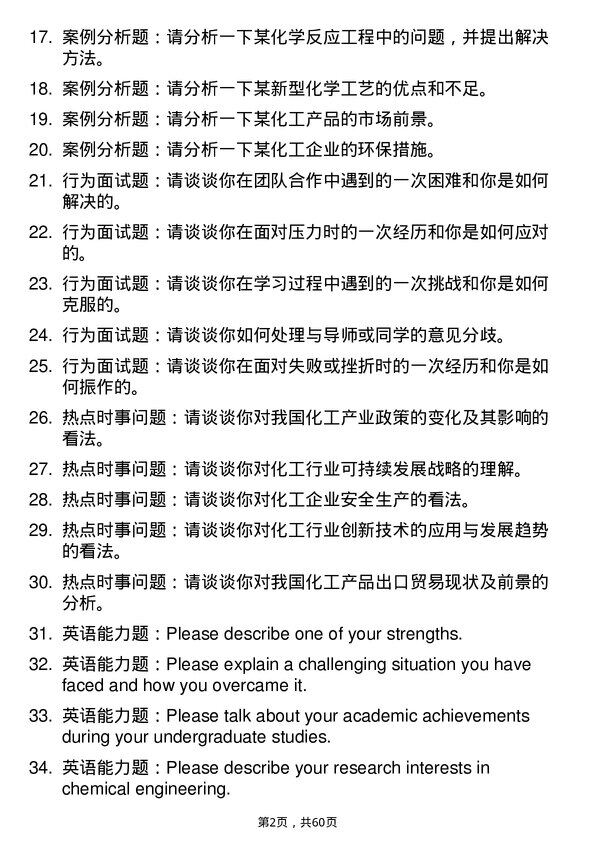 17. 案例分析题：请分析一下某化学反应工程中的问题，并提出解决方法。

18. 案例分析题：请分析一下某新型化学工艺的优点和不足。

19. 案例分析题：请分析一下某化工产品的市场前景。

20. 案例分析题：请分析一下某化工企业的环保措施。

21. 行为面试题：请谈谈你在团队合作中遇到的一次困难和你是如何解决的。

22. 行为面试题：请谈谈你在面对压力时的一次经历和你是如何应对的。

23. 行为面试题：请谈谈你在学习过程中遇到的一次挑战和你是如何克服的。

24. 行为面试题：请谈谈你如何处理与导师或同学的意见分歧。

25. 行为面试题：请谈谈你在面对失败或挫折时的一次经历和你是如何振作的。

26. 热点时事问题：请谈谈你对我国化工产业政策的变化及其影响的看法。

27. 热点时事问题：请谈谈你对化工行业可持续发展战略的理解。

28. 热点时事问题：请谈谈你对化工企业安全生产的看法。

29. 热点时事问题：请谈谈你对化工行业创新技术的应用与发展趋势的看法。

30. 热点时事问题：请谈谈你对我国化工产品出口贸易现状及前景的分析。

31. 英语能力题：Please describe one of your strengths.

32. 英语能力题：Please explain a challenging situation you have faced and how you overcame it.

33. 英语能力题：Please talk about your academic achievements during your undergraduate studies.

34. 英语能力题：Please describe your research interests in chemical engineering.

第2页，共60页